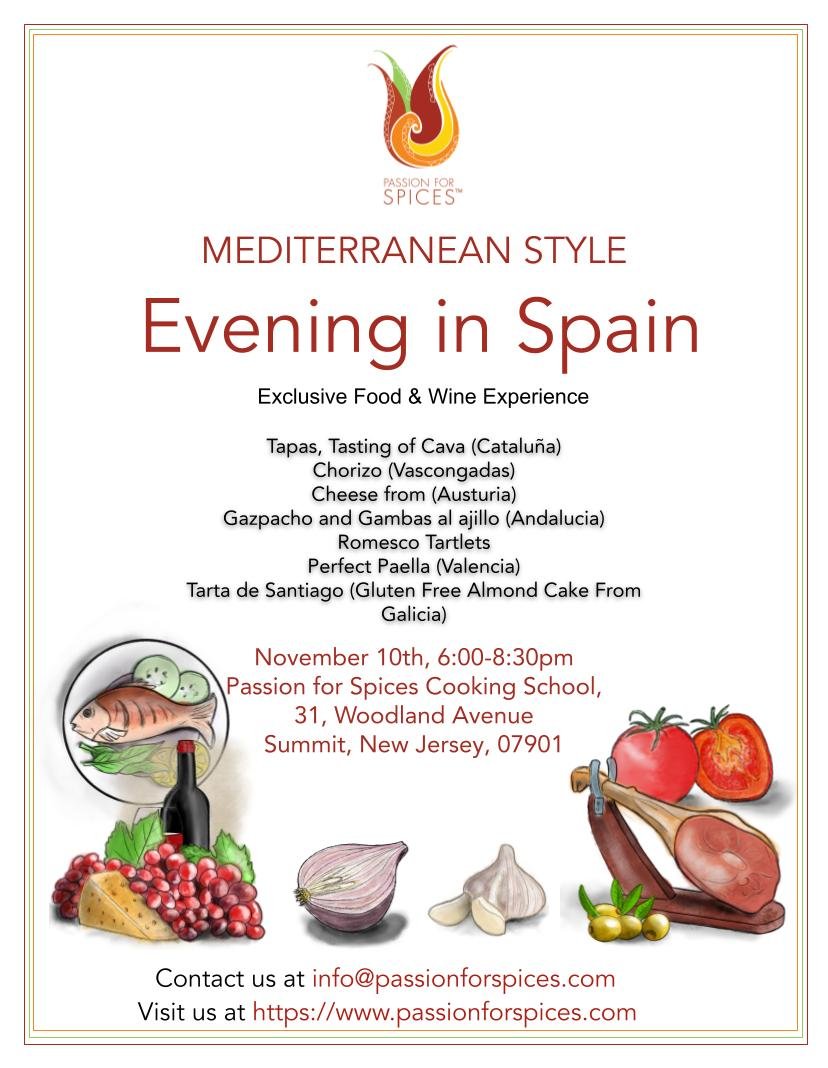 PASSION FOR
SPICES™

MEDITERRANEAN STYLE

Evening in Spain

Exclusive Food & Wine Experience

Tapas, Tasting of Cava (Cataluña)
Chorizo (Vascongadas)
Cheese from (Austuria)
Gazpacho and Gambas al ajillo (Andalucia)
Romesco Tartlets
Perfect Paella (Valencia)
Tarta de Santiago (Gluten Free Almond Cake From Galicia)

November 10th, 6:00-8:30pm
Passion for Spices Cooking School,
31, Woodland Avenue
Summit, New Jersey, 07901

Contact us at info@passionforspices.com
Visit us at https://www.passionforspices.com